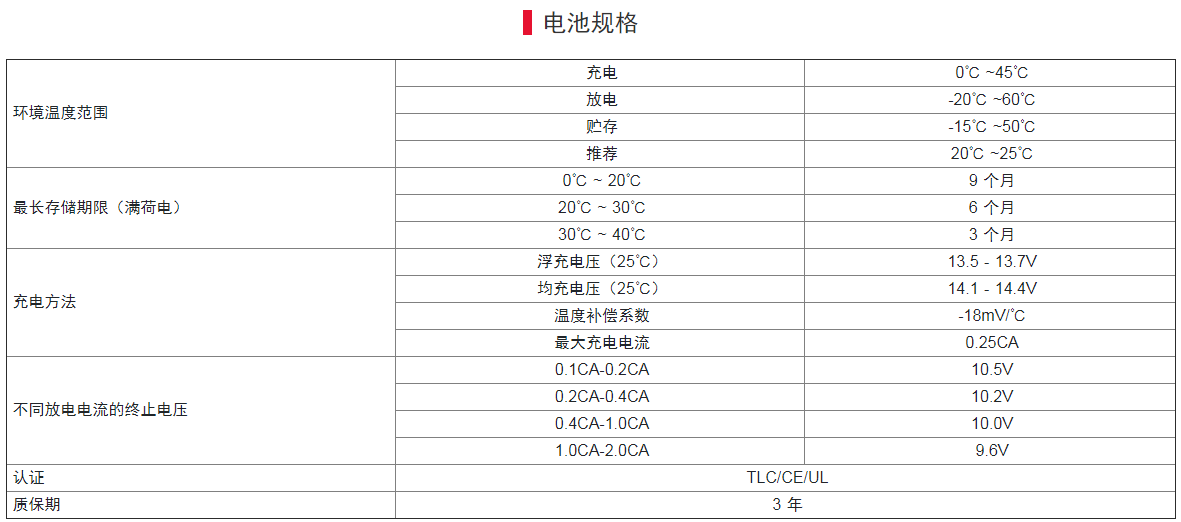 电池规格

| 环境温度范围 | 充电 | 0°C ~45°C |
|---|---|---|
|  | 放电 | -20°C ~60°C |
|  | 贮存 | -15°C ~50°C |
|  | 推荐 | 20°C ~25°C |
| 最长存储期限（满荷电） | 0°C ~ 20°C | 9个月 |
|  | 20°C ~ 30°C | 6个月 |
|  | 30°C ~ 40°C | 3个月 |
| 充电方法 | 浮充电压（25°C） | 13.5 - 13.7V |
|  | 均充电压（25°C） | 14.1 - 14.4V |
|  | 温度补偿系数 | -18mV/°C |
|  | 最大充电电流 | 0.25CA |
| 不同放电电流的终止电压 | 0.1CA-0.2CA | 10.5V |
|  | 0.2CA-0.4CA | 10.2V |
|  | 0.4CA-1.0CA | 10.0V |
|  | 1.0CA-2.0CA | 9.6V |
| 认证 | TLC/CE/UL |  |
| 质保期 | 3年 |  |